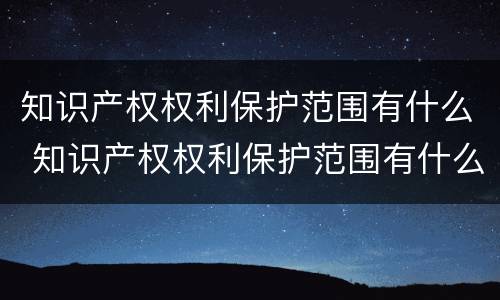 知识产权权利保护范围有什么
知识产权权利保护范围有什么